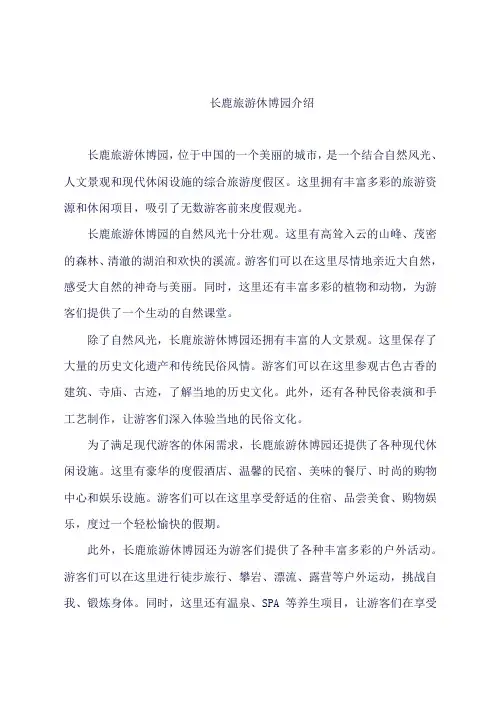 长鹿旅游休博园介绍

长鹿旅游休博园，位于中国的一个美丽的城市，是一个结合自然风光、人文景观和现代休闲设施的综合旅游度假区。这里拥有丰富多彩的旅游资源和休闲项目，吸引了无数游客前来度假观光。

长鹿旅游休博园的自然风光十分壮观。这里有高耸入云的山峰、茂密的森林、清澈的湖泊和欢快的溪流。游客们可以在这里尽情地亲近大自然，感受大自然的神奇与美丽。同时，这里还有丰富多彩的植物和动物，为游客们提供了一个生动的自然课堂。

除了自然风光，长鹿旅游休博园还拥有丰富的人文景观。这里保存了大量的历史文化遗产和传统民俗风情。游客们可以在这里参观古色古香的建筑、寺庙、古迹，了解当地的历史文化。此外，还有各种民俗表演和手工艺制作，让游客们深入体验当地的民俗文化。

为了满足现代游客的休闲需求，长鹿旅游休博园还提供了各种现代休闲设施。这里有豪华的度假酒店、温馨的民宿、美味的餐厅、时尚的购物中心和娱乐设施。游客们可以在这里享受舒适的住宿、品尝美食、购物娱乐，度过一个轻松愉快的假期。

此外，长鹿旅游休博园还为游客们提供了各种丰富多彩的户外活动。游客们可以在这里进行徒步旅行、攀岩、漂流、露营等户外运动，挑战自我、锻炼身体。同时，这里还有温泉、SPA 等养生项目，让游客们在享受